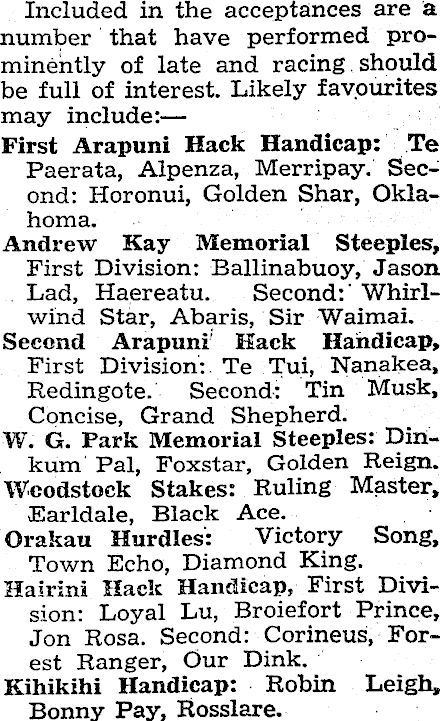 Included in the acceptances are a number that have performed prominently of late and racing should be full of interest. Likely favourites may include:—

First Arapuni Hack Handicap: Te Paerata, Alpenza, Merripay. Second: Horonui, Golden Shar, Oklahoma.

Andrew Kay Memorial Steeples, First Division: Ballinabuoy, Jason Lad, Haereatu. Second: Whirlwind Star, Abaris, Sir Waimai.

Second Arapuni Hack Handicap, First Division: Te Tui, Nanakea, Redingote. Second: Tin Musk, Concise, Grand Shepherd.

W. G. Park Memorial Steeples: Dinkum Pal, Foxstar, Golden Reign.

Woodstock Stakes: Ruling Master, Earldale, Black Ace.

Orakau Hurdles: Victory Song, Town Echo, Diamond King.

Hairini Hack Handicap, First Division: Loyal Lu, Broiefort Prince, Jon Rosa. Second: Corineus, Forest Ranger, Our Dink.

Kihikihi Handicap: Robin Leigh, Bonny Pay, Rosslare.